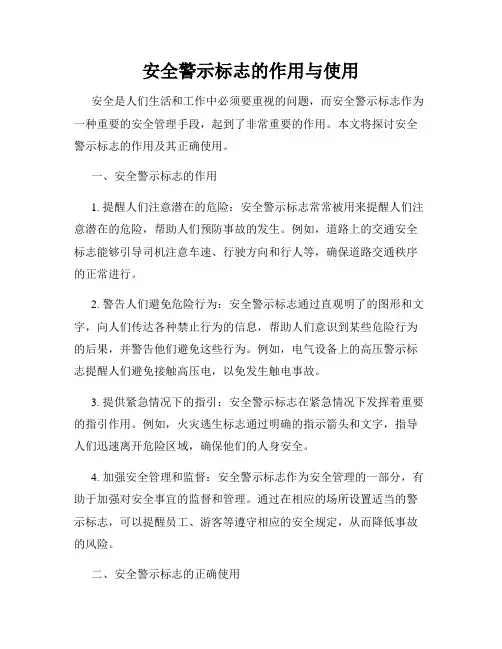 安全警示标志的作用与使用

安全是人们生活和工作中必须要重视的问题，而安全警示标志作为一种重要的安全管理手段，起到了非常重要的作用。本文将探讨安全警示标志的作用及其正确使用。

一、安全警示标志的作用

1. 提醒人们注意潜在的危险：安全警示标志常常被用来提醒人们注意潜在的危险，帮助人们预防事故的发生。例如，道路上的交通安全标志能够引导司机注意车速、行驶方向和行人等，确保道路交通秩序的正常进行。

2. 警告人们避免危险行为：安全警示标志通过直观明了的图形和文字，向人们传达各种禁止行为的信息，帮助人们意识到某些危险行为的后果，并警告他们避免这些行为。例如，电气设备上的高压警示标志提醒人们避免接触高压电，以免发生触电事故。

3. 提供紧急情况下的指引：安全警示标志在紧急情况下发挥着重要的指引作用。例如，火灾逃生标志通过明确的指示箭头和文字，指导人们迅速离开危险区域，确保他们的人身安全。

4. 加强安全管理和监督：安全警示标志作为安全管理的一部分，有助于加强对安全事宜的监督和管理。通过在相应的场所设置适当的警示标志，可以提醒员工、游客等遵守相应的安全规定，从而降低事故的风险。

二、安全警示标志的正确使用